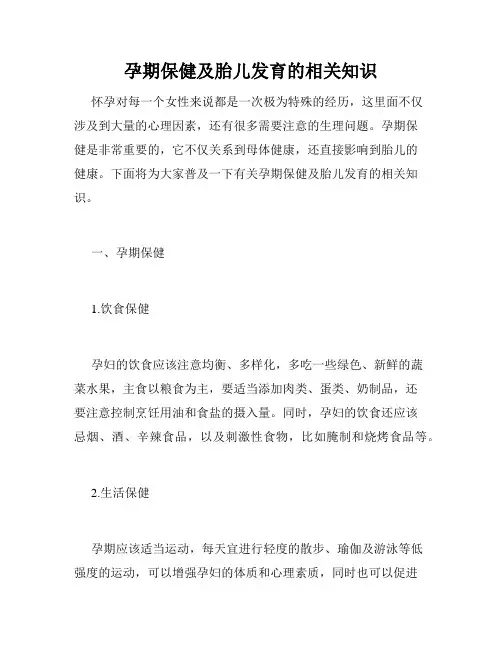 孕期保健及胎儿发育的相关知识

怀孕对每一个女性来说都是一次极为特殊的经历，这里面不仅涉及到大量的心理因素，还有很多需要注意的生理问题。孕期保健是非常重要的，它不仅关系到母体健康，还直接影响到胎儿的健康。下面将为大家普及一下有关孕期保健及胎儿发育的相关知识。

一、孕期保健

1.饮食保健

孕妇的饮食应该注意均衡、多样化，多吃一些绿色、新鲜的蔬菜水果，主食以粮食为主，要适当添加肉类、蛋类、奶制品，还要注意控制烹饪用油和食盐的摄入量。同时，孕妇的饮食还应该忌烟、酒、辛辣食品，以及刺激性食物，比如腌制和烧烤食品等。

2.生活保健

孕期应该适当运动，每天宜进行轻度的散步、瑜伽及游泳等低强度的运动，可以增强孕妇的体质和心理素质，同时也可以促进